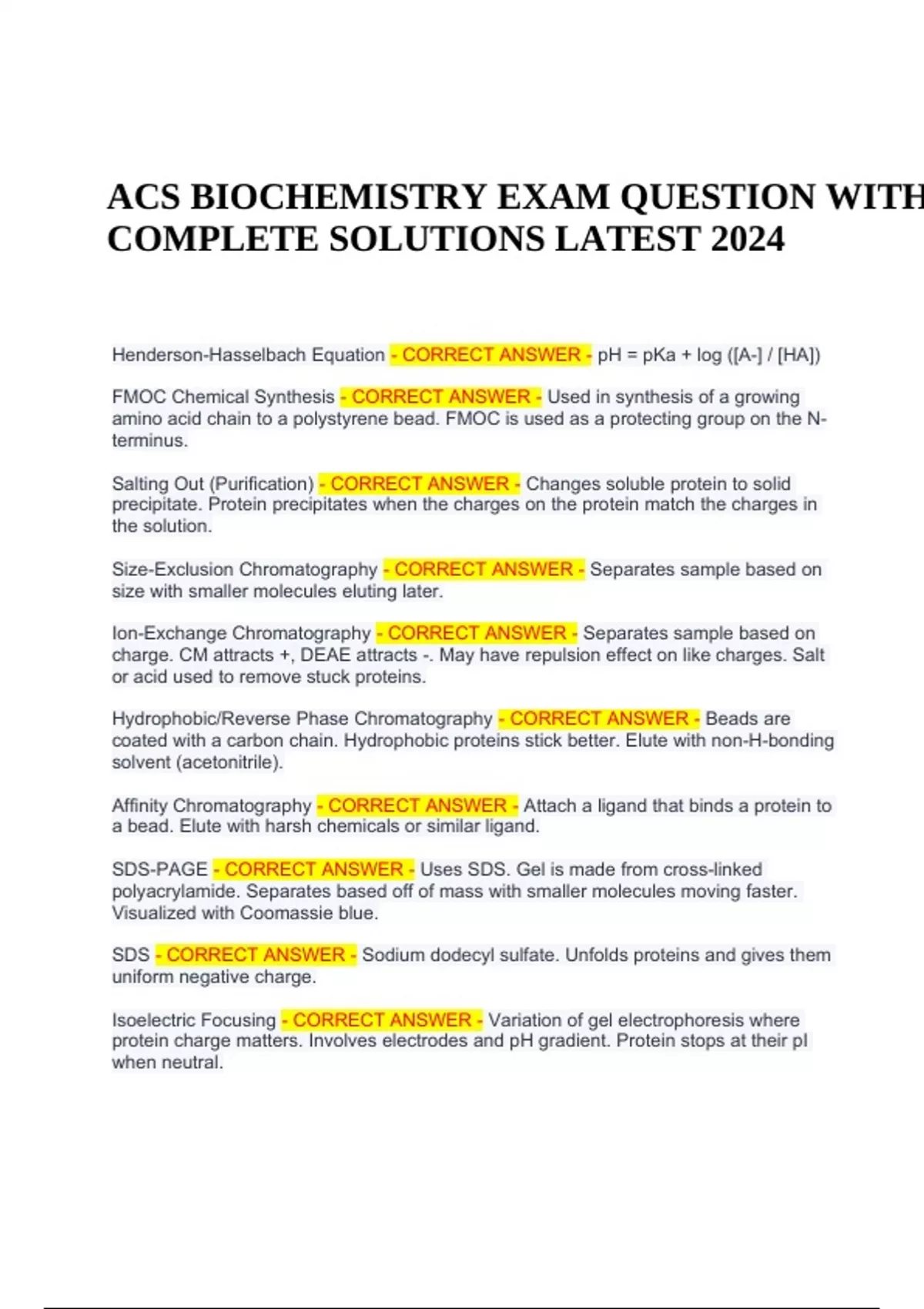 ACS BIOCHEMISTRY EXAM QUESTION WITH COMPLETE SOLUTIONS LATEST 2024

Henderson-Hasselbach Equation - CORRECT ANSWER - pH = pKa + log ([A-] / [HA])

FMOC Chemical Synthesis - CORRECT ANSWER - Used in synthesis of a growing amino acid chain to a polystyrene bead. FMOC is used as a protecting group on the N-terminus.

Salting Out (Purification) - CORRECT ANSWER - Changes soluble protein to solid precipitate. Protein precipitates when the charges on the protein match the charges in the solution.

Size-Exclusion Chromatography - CORRECT ANSWER - Separates sample based on size with smaller molecules eluting later.

Ion-Exchange Chromatography - CORRECT ANSWER - Separates sample based on charge. CM attracts +, DEAE attracts -. May have repulsion effect on like charges. Salt or acid used to remove stuck proteins.

Hydrophobic/Reverse Phase Chromatography - CORRECT ANSWER - Beads are coated with a carbon chain. Hydrophobic proteins stick better. Elute with non-H-bonding solvent (acetonitrile).

Affinity Chromatography - CORRECT ANSWER - Attach a ligand that binds a protein to a bead. Elute with harsh chemicals or similar ligand.

SDS-PAGE - CORRECT ANSWER - Uses SDS. Gel is made from cross-linked polyacrylamide. Separates based off of mass with smaller molecules moving faster. Visualized with Coomassie blue.

SDS - CORRECT ANSWER - Sodium dodecyl sulfate. Unfolds proteins and gives them uniform negative charge.

Isoelectric Focusing - CORRECT ANSWER - Variation of gel electrophoresis where protein charge matters. Involves electrodes and pH gradient. Protein stops at their pI when neutral.